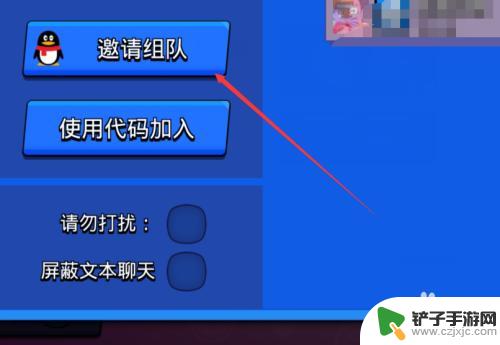 邀请组队

使用代码加入

请勿打扰：

屏蔽文本聊天

铲子手游网
www.czjxjc.com